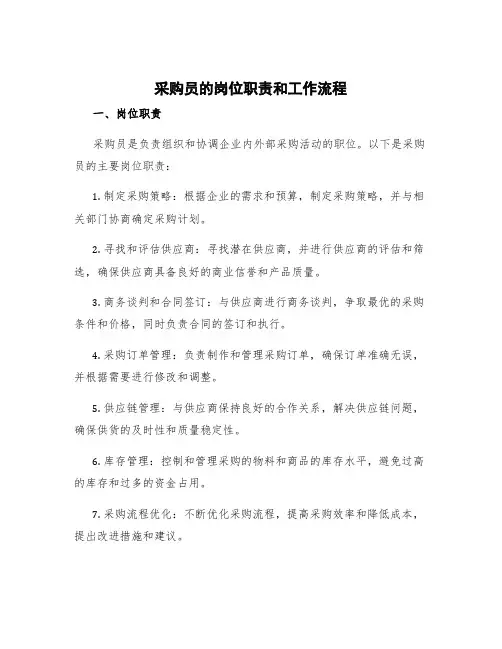 采购员的岗位职责和工作流程

一、岗位职责

采购员是负责组织和协调企业内外部采购活动的职位。以下是采购员的主要岗位职责：

1. 制定采购策略：根据企业的需求和预算，制定采购策略，并与相关部门协商确定采购计划。

2. 寻找和评估供应商：寻找潜在供应商，并进行供应商的评估和筛选，确保供应商具备良好的商业信誉和产品质量。

3. 商务谈判和合同签订：与供应商进行商务谈判，争取最优的采购条件和价格，同时负责合同的签订和执行。

4. 采购订单管理：负责制作和管理采购订单，确保订单准确无误，并根据需要进行修改和调整。

5. 供应链管理：与供应商保持良好的合作关系，解决供应链问题，确保供货的及时性和质量稳定性。

6. 库存管理：控制和管理采购的物料和商品的库存水平，避免过高的库存和过多的资金占用。

7. 采购流程优化：不断优化采购流程，提高采购效率和降低成本，提出改进措施和建议。